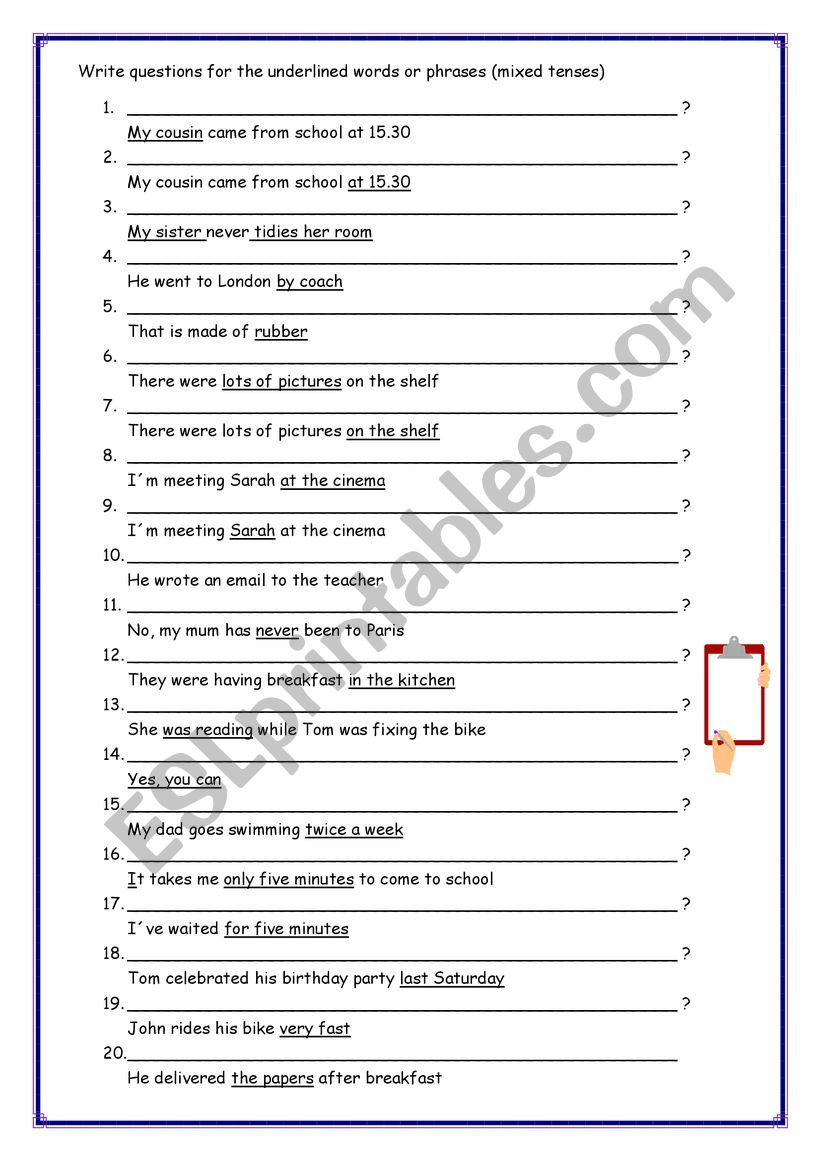 Write questions for the underlined words or phrases (mixed tenses)

1. ______________________________________________ ?
My cousin came from school at 15.30
2. ______________________________________________ ?
My cousin came from school at 15.30
3. ______________________________________________ ?
My sister never tidies her room
4. ______________________________________________ ?
He went to London by coach
5. ______________________________________________ ?
That is made of rubber
6. ______________________________________________ ?
There were lots of pictures on the shelf
7. ______________________________________________ ?
There were lots of pictures on the shelf
8. ______________________________________________ ?
I´m meeting Sarah at the cinema
9. ______________________________________________ ?
I´m meeting Sarah at the cinema
10. ______________________________________________ ?
He wrote an email to the teacher
11. ______________________________________________ ?
No, my mum has never been to Paris
12. ______________________________________________ ?
They were having breakfast in the kitchen
13. ______________________________________________ ?
She was reading while Tom was fixing the bike
14. ______________________________________________ ?
Yes, you can
15. ______________________________________________ ?
My dad goes swimming twice a week
16. ______________________________________________ ?
It takes me only five minutes to come to school
17. ______________________________________________ ?
I´ve waited for five minutes
18. ______________________________________________ ?
Tom celebrated his birthday party last Saturday
19. ______________________________________________ ?
John rides his bike very fast
20. ______________________________________________
He delivered the papers after breakfast

ESLprintables.com